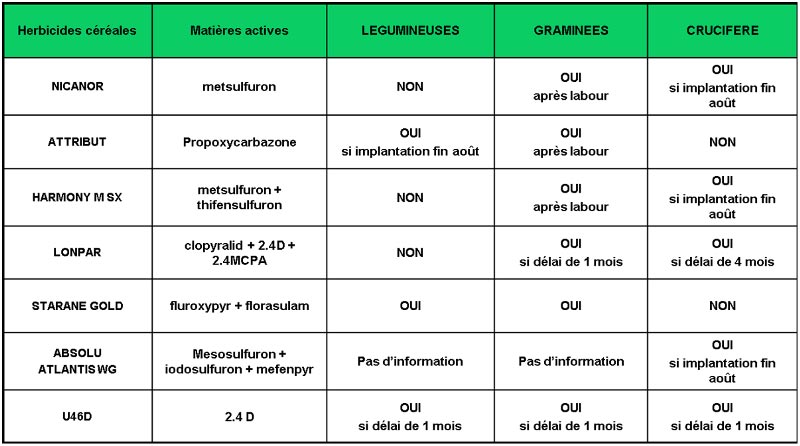 | Herbicides céréales | Matières actives | LEGUMINEUSES | GRAMINEES | CRUCIFERE |
|---|---|---|---|---|
| NICANOR | metsulfuron | NON | OUI après labour | OUI si implantation fin août |
| ATTRIBUT | Propoxycarbazone | OUI si implantation fin août | OUI après labour | NON |
| HARMONY M SX | metsulfuron + thifensulfuron | NON | OUI après labour | OUI si implantation fin août |
| LONPAR | clopyralid + 2.4D + 2.4MCPA | NON | OUI si délai de 1 mois | OUI si délai de 4 mois |
| STARANE GOLD | fluroxypyr + florasulam | OUI | OUI | NON |
| ABSOLU ATLANTIS WG | Mesosulfuron + iodosulfuron + mefenpyr | Pas d'information | Pas d'information | OUI si implantation fin août |
| U46D | 2.4 D | OUI si délai de 1 mois | OUI si délai de 1 mois | OUI si délai de 1 mois |